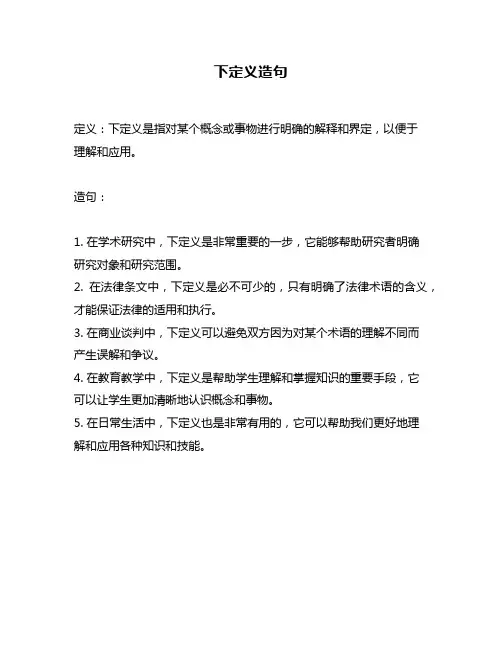 下定义造句

定义：下定义是指对某个概念或事物进行明确的解释和界定，以便于理解和应用。

造句：

1. 在学术研究中，下定义是非常重要的一步，它能够帮助研究者明确研究对象和研究范围。
2. 在法律条文中，下定义是必不可少的，只有明确了法律术语的含义，才能保证法律的适用和执行。
3. 在商业谈判中，下定义可以避免双方因为对某个术语的理解不同而产生误解和争议。
4. 在教育教学中，下定义是帮助学生理解和掌握知识的重要手段，它可以让学生更加清晰地认识概念和事物。
5. 在日常生活中，下定义也是非常有用的，它可以帮助我们更好地理解和应用各种知识和技能。